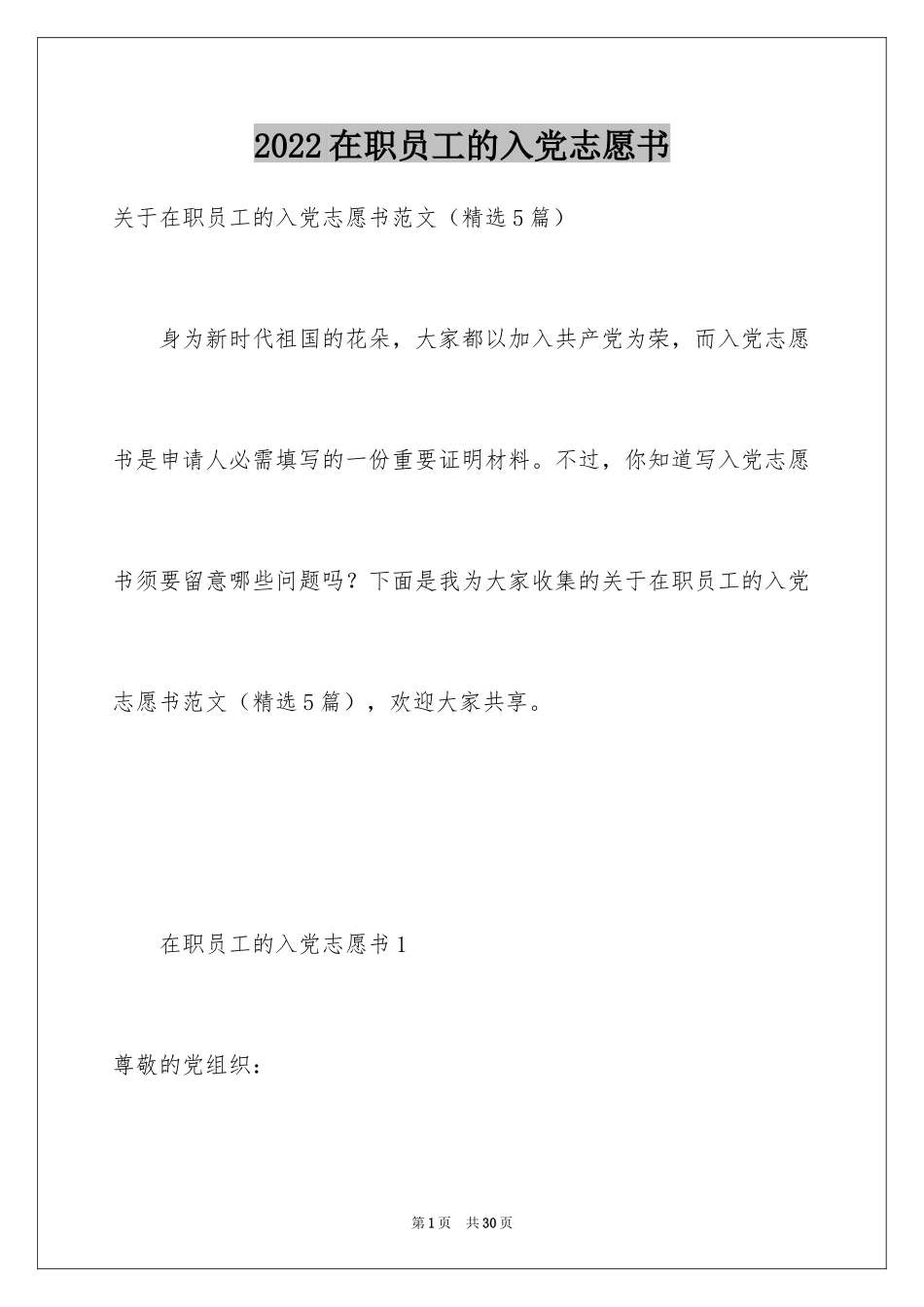 2022在职员工的入党志愿书

关于在职员工的入党志愿书范文（精选5篇）

身为新时代祖国的花朵，大家都以加入共产党为荣，而入党志愿书是申请人必需填写的一份重要证明材料。不过，你知道写入党志愿书须要留意哪些问题吗？下面是我为大家收集的关于在职员工的入党志愿书范文（精选5篇），欢迎大家共享。

在职员工的入党志愿书1

尊敬的党组织：

第1页 共30页